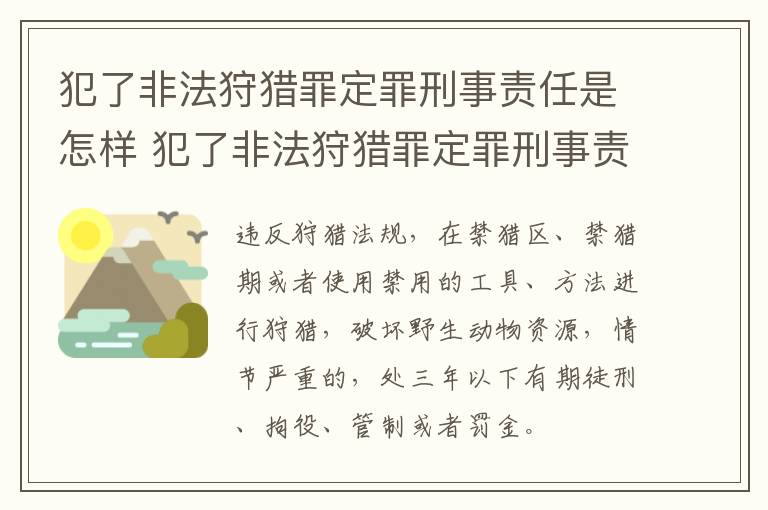 犯了非法狩猎罪定罪刑事责任是怎样 犯了非法狩猎罪定罪刑事责

违反狩猎法规，在禁猎区、禁猎期或者使用禁用的工具、方法进行狩猎，破坏野生动物资源，情节严重的，处三年以下有期徒刑、拘役、管制或者罚金。